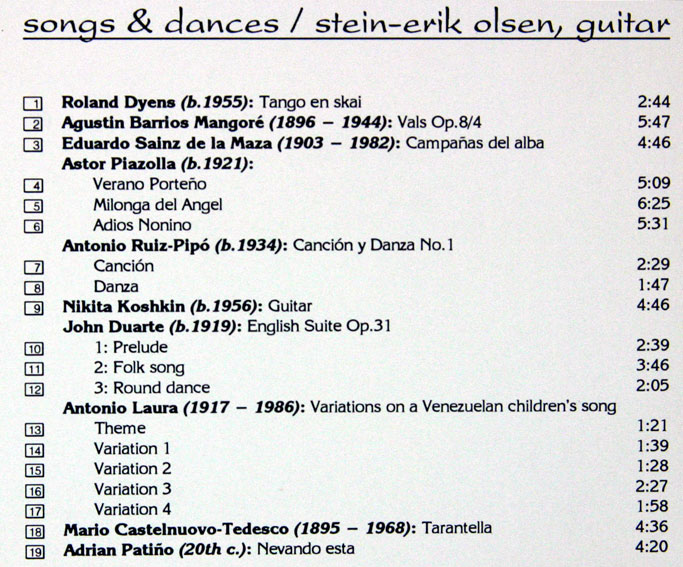 songs & dances / stein-erik olsen, guitar

1 Roland Dyens (b.1955): Tango en skai 2:44
2 Agustin Barrios Mangoré (1896 – 1944): Vals Op.8/4 5:47
3 Eduardo Sainz de la Maza (1903 – 1982): Campañas del alba 4:46
Astor Piazolla (b.1921):
4 Verano Porteño 5:09
5 Milonga del Angel 6:25
6 Adios Nonino 5:31
Antonio Ruiz-Pipó (b.1934): Canción y Danza No.1
7 Canción 2:29
8 Danza 1:47
9 Nikita Koshkin (b.1956): Guitar 4:46
John Duarte (b.1919): English Suite Op.31
10 1: Prelude 2:39
11 2: Folk song 3:46
12 3: Round dance 2:05
Antonio Laura (1917 – 1986): Variations on a Venezuelan children's song
13 Theme 1:21
14 Variation 1 1:39
15 Variation 2 1:28
16 Variation 3 2:27
17 Variation 4 1:58
18 Mario Castelnuovo-Tedesco (1895 – 1968): Tarantella 4:36
19 Adrian Patiño (20th c.): Nevando esta 4:20